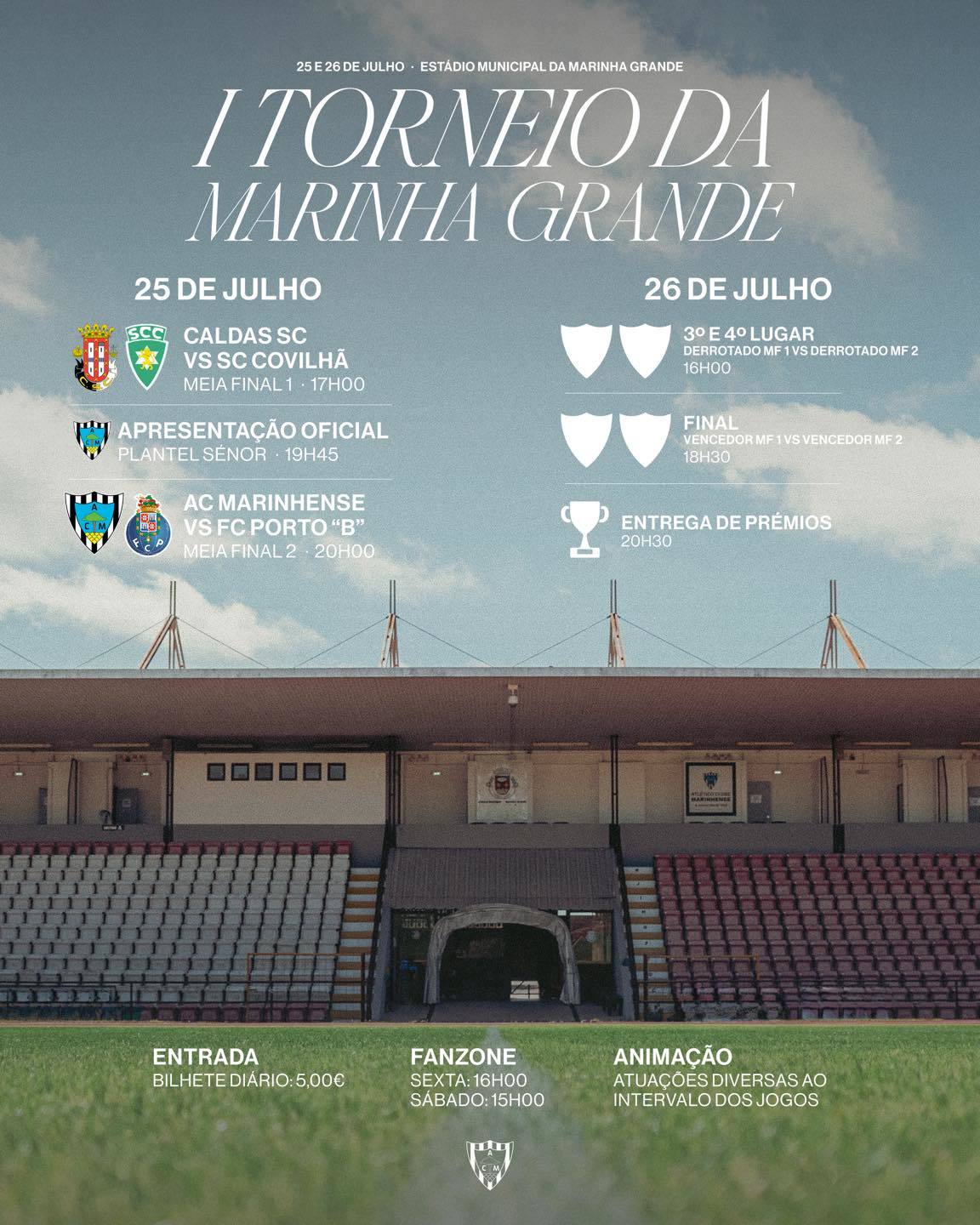 25 E 26 DE JULHO · ESTÁDIO MUNICIPAL DA MARINHA GRANDE

I TORNEIO DA MARINHA GRANDE

25 DE JULHO

CALDAS SC
VS SC COVILHÃ
MEIA FINAL 1 · 17H00

APRESENTAÇÃO OFICIAL
PLANTEL SÉNOR · 19H45

AC MARINHENSE
VS FC PORTO "B"
MEIA FINAL 2 · 20H00

26 DE JULHO

3º E 4º LUGAR
DERROTADO MF 1 VS DERROTADO MF 2
16H00

FINAL
VENCEDOR MF 1 VS VENCEDOR MF 2
18H30

ENTREGA DE PRÉMIOS
20H30

ENTRADA
BILHETE DIÁRIO: 5,00€

FANZONE
SEXTA: 16H00
SÁBADO: 15H00

ANIMAÇÃO
ATUAÇÕES DIVERSAS AO INTERVALO DOS JOGOS